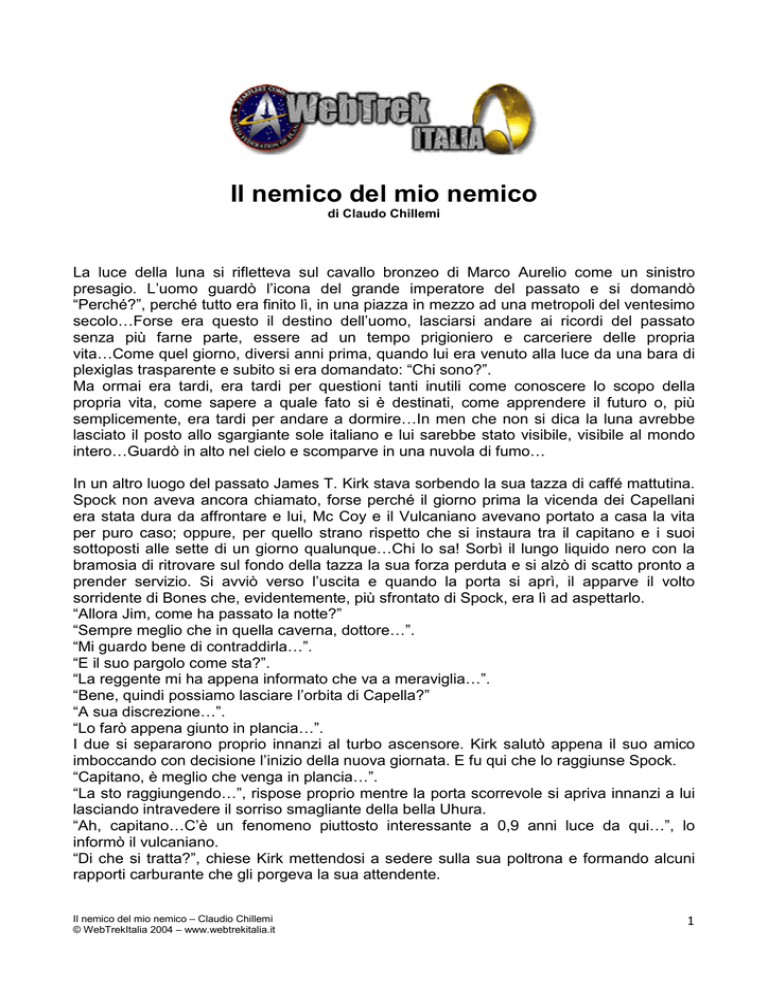 WebTrek ITALIA

Il nemico del mio nemico
di Claudo Chillemi

La luce della luna si rifletteva sul cavallo bronzeo di Marco Aurelio come un sinistro presagio. L'uomo guardò l'icona del grande imperatore del passato e si domandò "Perché?", perché tutto era finito lì, in una piazza in mezzo ad una metropoli del ventesimo secolo…Forse era questo il destino dell'uomo, lasciarsi andare ai ricordi del passato senza più farne parte, essere ad un tempo prigioniero e carceriere delle propria vita…Come quel giorno, diversi anni prima, quando lui era venuto alla luce da una bara di plexiglas trasparente e subito si era domandato: "Chi sono?".
Ma ormai era tardi, era tardi per questioni tanti inutili come conoscere lo scopo della propria vita, come sapere a quale fato si è destinati, come apprendere il futuro o, più semplicemente, era tardi per andare a dormire…In men che non si dica la luna avrebbe lasciato il posto allo sgargiante sole italiano e lui sarebbe stato visibile, visibile al mondo intero…Guardò in alto nel cielo e scomparve in una nuvola di fumo…

In un altro luogo del passato James T. Kirk stava sorbendo la sua tazza di caffé mattutina. Spock non aveva ancora chiamato, forse perché il giorno prima la vicenda dei Capellani era stata dura da affrontare e lui, Mc Coy e il Vulcaniano avevano portato a casa la vita per puro caso; oppure, per quello strano rispetto che si instaura tra il capitano e i suoi sottoposti alle sette di un giorno qualunque…Chi lo sa! Sorbì il lungo liquido nero con la bramosia di ritrovare sul fondo della tazza la sua forza perduta e si alzò di scatto pronto a prender servizio. Si avviò verso l'uscita e quando la porta si aprì, il apparve il volto sorridente di Bones che, evidentemente, più sfrontato di Spock, era lì ad aspettarlo.
"Allora Jim, come ha passato la notte?"
"Sempre meglio che in quella caverna, dottore…".
"Mi guardo bene di contraddirla…".
"E il suo pargolo come sta?".
"La reggente mi ha appena informato che va a meraviglia…".
"Bene, quindi possiamo lasciare l'orbita di Capella?"
"A sua discrezione…".
"Lo farò appena giunto in plancia…".
I due si separarono proprio innanzi al turbo ascensore. Kirk salutò appena il suo amico imboccando con decisione l'inizio della nuova giornata. E fu qui che lo raggiunse Spock.
"Capitano, è meglio che venga in plancia…".
"La sto raggiungendo…", rispose proprio mentre la porta scorrevole si apriva innanzi a lui lasciando intravedere il sorriso smagliante della bella Uhura.
"Ah, capitano…C'è un fenomeno piuttosto interessante a 0,9 anni luce da qui…", lo informò il vulcaniano.
"Di che si tratta?", chiese Kirk mettendosi a sedere sulla sua poltrona e formando alcuni rapporti carburante che gli porgeva la sua attendente.

Il nemico del mio nemico – Claudio Chillemi
© WebTrekItalia 2004 – www.webtrekitalia.it

1